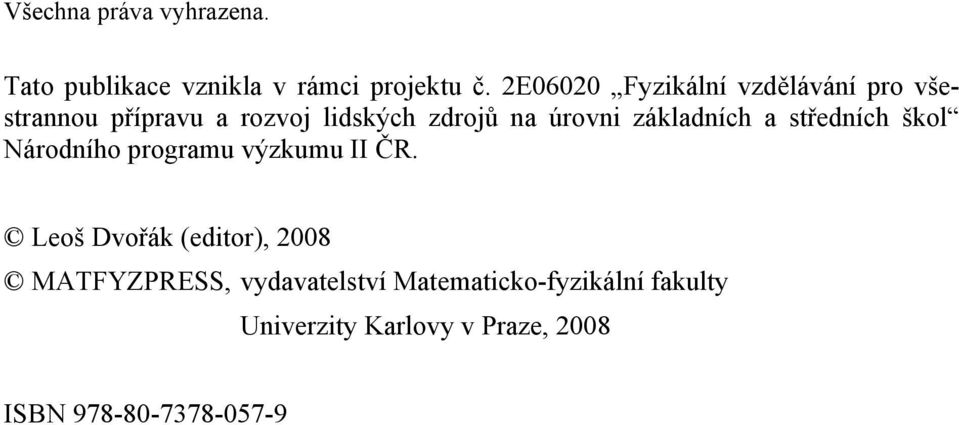 Všechna práva vyhrazena.

Tato publikace vznikla v rámci projektu č. 2E06020 „Fyzikální vzdělávání pro všestrannou přípravu a rozvoj lidských zdrojů na úrovni základních a středních škol“ Národního programu výzkumu II ČR.

© Leoš Dvořák (editor), 2008

© MATFYZPRESS, vydavatelství Matematicko-fyzikální fakulty Univerzity Karlovy v Praze, 2008

ISBN 978-80-7378-057-9